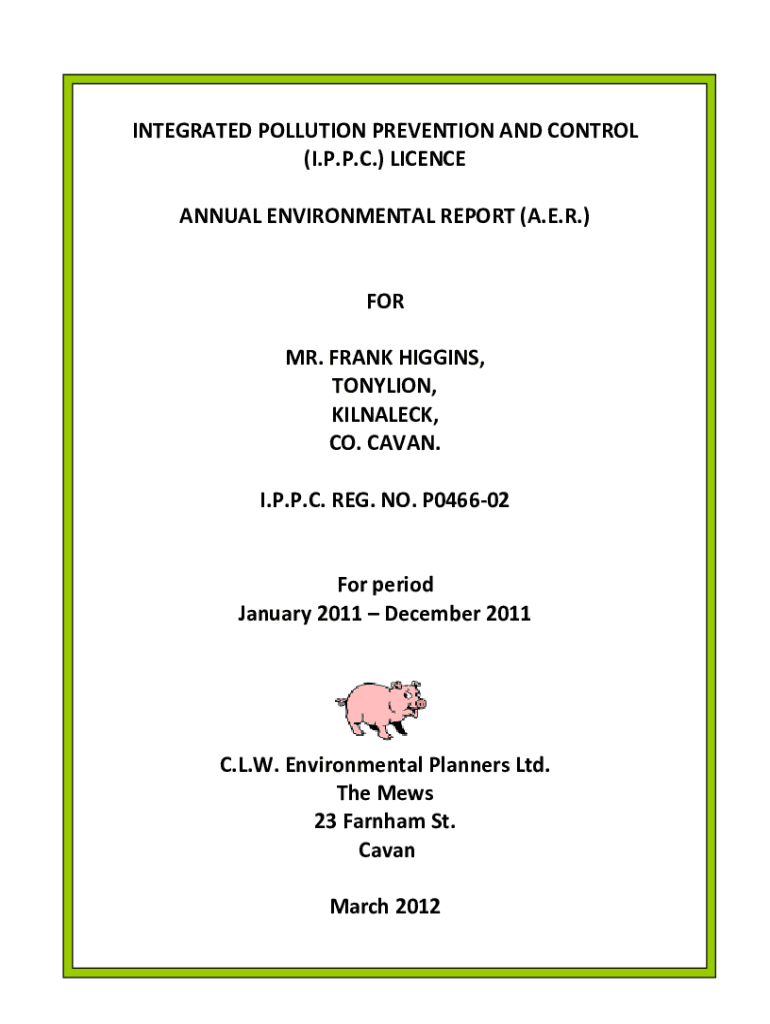 INTEGRATED POLLUTION PREVENTION AND CONTROL
(I.P.P.C.) LICENCE

ANNUAL ENVIRONMENTAL REPORT (A.E.R.)

FOR

MR. FRANK HIGGINS,
TONYLION,
KILNALECK,
CO. CAVAN.

I.P.P.C. REG. NO. P0466-02

For period
January 2011 – December 2011

C.L.W. Environmental Planners Ltd.
The Mews
23 Farnham St.
Cavan

March 2012